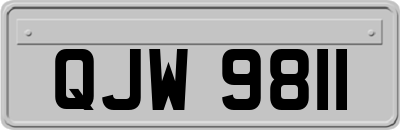 QJW 9811